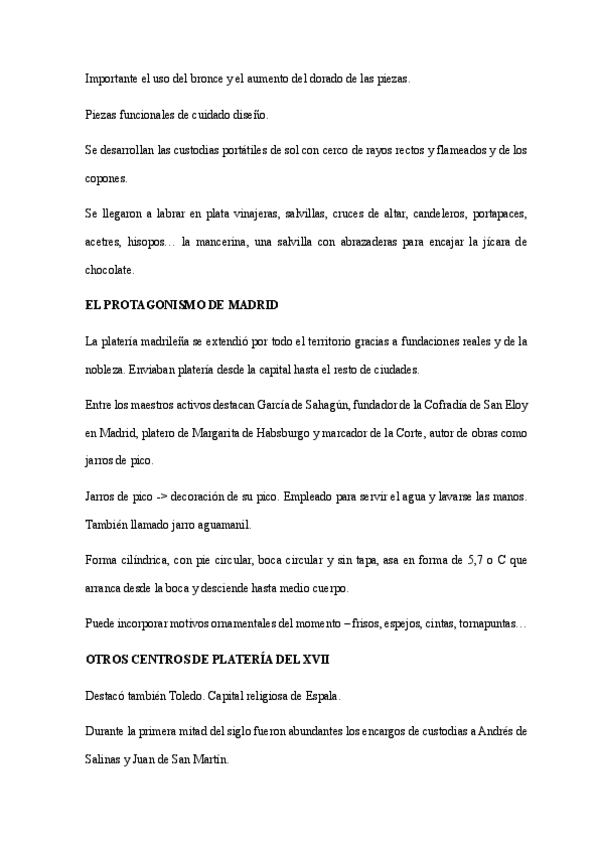 Importante el uso del bronce y el aumento del dorado de las piezas.

Piezas funcionales de cuidado diseño.

Se desarrollan las custodias portátiles de sol con cerco de rayos rectos y flameados y de los copones.

Se llegaron a labrar en plata vinajeras, salvillas, cruces de altar, candeleros, portapaces, acetres, hisopos… la mancerina, una salvilla con abrazaderas para encajar la jícara de chocolate.

EL PROTAGONISMO DE MADRID

La platería madrileña se extendió por todo el territorio gracias a fundaciones reales y de la nobleza. Enviaban platería desde la capital hasta el resto de ciudades.

Entre los maestros activos destacan García de Sahagún, fundador de la Cofradía de San Eloy en Madrid, platero de Margarita de Habsburgo y marcador de la Corte, autor de obras como jarros de pico.

Jarros de pico -> decoración de su pico. Empleado para servir el agua y lavarse las manos. También llamado jarro aguamanil.

Forma cilíndrica, con pie circular, boca circular y sin tapa, asa en forma de 5,7 o C que arranca desde la boca y desciende hasta medio cuerpo.

Puede incorporar motivos ornamentales del momento – frisos, espejos, cintas, tornapuntas…

OTROS CENTROS DE PLATERÍA DEL XVII

Destacó también Toledo. Capital religiosa de Espala.

Durante la primera mitad del siglo fueron abundantes los encargos de custodias a Andrés de Salinas y Juan de San Martín.